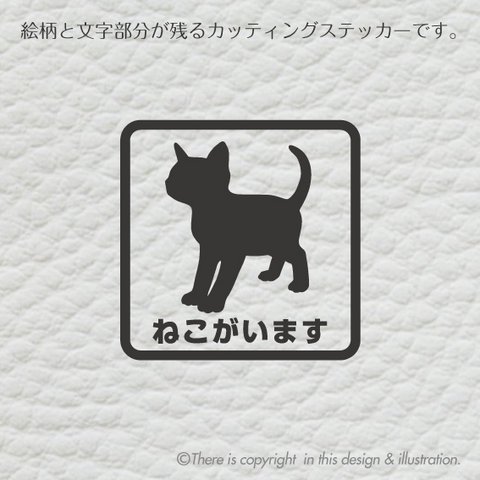 絵柄と文字部分が残るカッティングステッカーです。

ねこがいます

©There is copyright in this design & illustration.